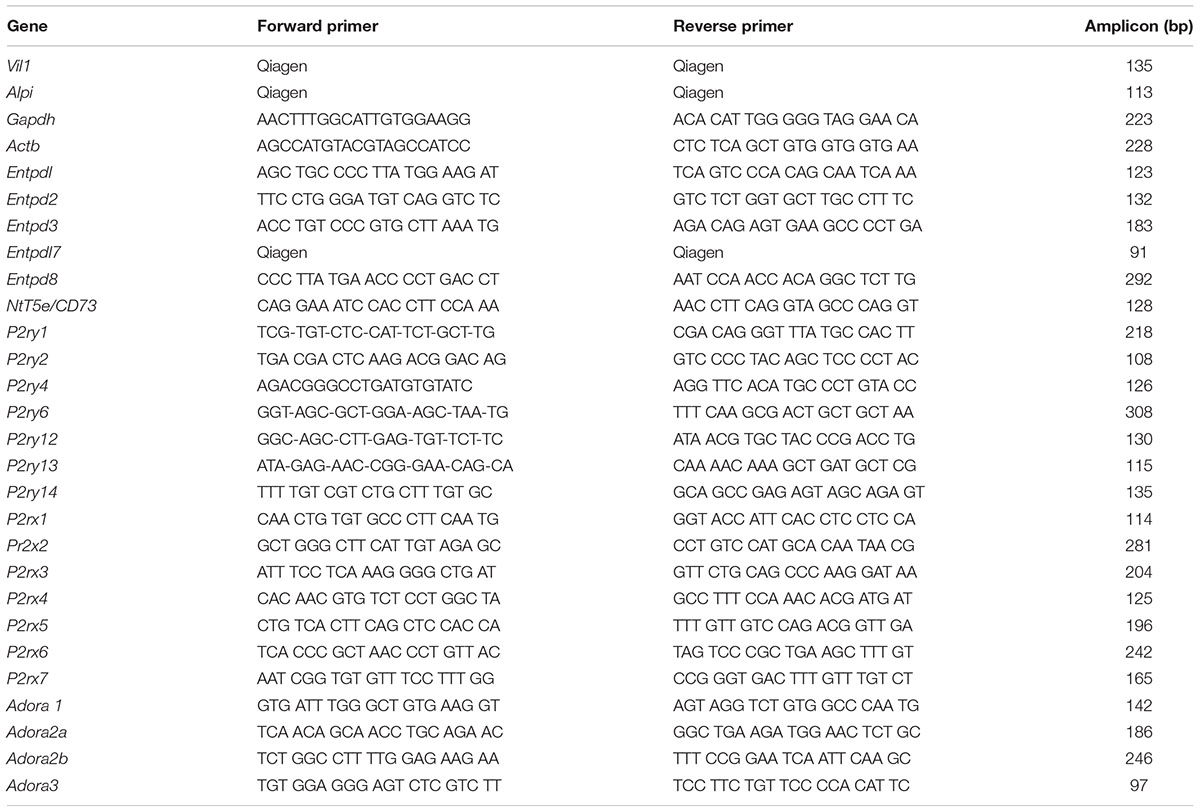 | Gene | Forward primer | Reverse primer | Amplicon (bp) |
|---|---|---|---|
| Vil1 | Qiagen | Qiagen | 135 |
| Alpi | Qiagen | Qiagen | 113 |
| Gapdh | AACTTTGGCATTGTGGAAGG | ACA CAT TGG GGG TAG GAA CA | 223 |
| Actb | AGCCATGTACGTAGCCATCC | CTC TCA GCT GTG GTG GTG AA | 228 |
| Entpdl | AGC TGC CCC TTA TGG AAG AT | TCA GTC CCA CAG CAA TCA AA | 123 |
| Entpd2 | TTC CTG GGA TGT CAG GTC TC | GTC TCT GGT GCT TGC CTT TC | 132 |
| Entpd3 | ACC TGT CCC GTG CTT AAA TG | AGA CAG AGT GAA GCC CCT GA | 183 |
| Entpdl7 | Qiagen | Qiagen | 91 |
| Entpd8 | CCC TTA TGA ACC CCT GAC CT | AAT CCA ACC ACA GGC TCT TG | 292 |
| NtT5e/CD73 | CAG GAA ATC CAC CTT CCA AA | AAC CTT CAG GTA GCC CAG GT | 128 |
| P2ry1 | TCG-TGT-CTC-CAT-TCT-GCT-TG | CGA CAG GGT TTA TGC CAC TT | 218 |
| P2ry2 | TGA CGA CTC AAG ACG GAC AG | GTC CCC TAC AGC TCC CCT AC | 108 |
| P2ry4 | AGACGGGCCTGATGTGTATC | AGG TTC ACA TGC CCT GTA CC | 126 |
| P2ry6 | GGT-AGC-GCT-GGA-AGC-TAA-TG | TTT CAA GCG ACT GCT GCT AA | 308 |
| P2ry12 | GGC-AGC-CTT-GAG-TGT-TCT-TC | ATA ACG TGC TAC CCG ACC TG | 130 |
| P2ry13 | ATA-GAG-AAC-CGG-GAA-CAG-CA | CAA AAC AAA GCT GAT GCT CG | 115 |
| P2ry14 | TTT TGT CGT CTG CTT TGT GC | GCA GCC GAG AGT AGC AGA GT | 135 |
| P2rx1 | CAA CTG TGT GCC CTT CAA TG | GGT ACC ATT CAC CTC CTC CA | 114 |
| Pr2x2 | GCT GGG CTT CAT TGT AGA GC | CCT GTC CAT GCA CAA TAA CG | 281 |
| P2rx3 | ATT TCC TCA AAG GGG CTG AT | GTT CTG CAG CCC AAG GAT AA | 204 |
| P2rx4 | CAC AAC GTG TCT CCT GGC TA | GCC TTT CCA AAC ACG ATG AT | 125 |
| P2rx5 | CTG TCA CTT CAG CTC CAC CA | TTT GTT GTC CAG ACG GTT GA | 196 |
| P2rx6 | TCA CCC GCT AAC CCT GTT AC | TAG TCC CGC TGA AGC TTT GT | 242 |
| P2rx7 | AAT CGG TGT GTT TCC TTT GG | CCG GGT GAC TTT GTT TGT CT | 165 |
| Adora 1 | GTG ATT TGG GCT GTG AAG GT | AGT AGG TCT GTG GCC CAA TG | 142 |
| Adora2a | TCA ACA GCA ACC TGC AGA AC | GGC TGA AGA TGG AAC TCT GC | 186 |
| Adora2b | TCT GGC CTT TTG GAG AAG AA | TTT CCG GAA TCA ATT CAA GC | 246 |
| Adora3 | TGT GGA GGG AGT CTC GTC TT | TCC TTC TGT TCC CCA CAT TC | 97 |